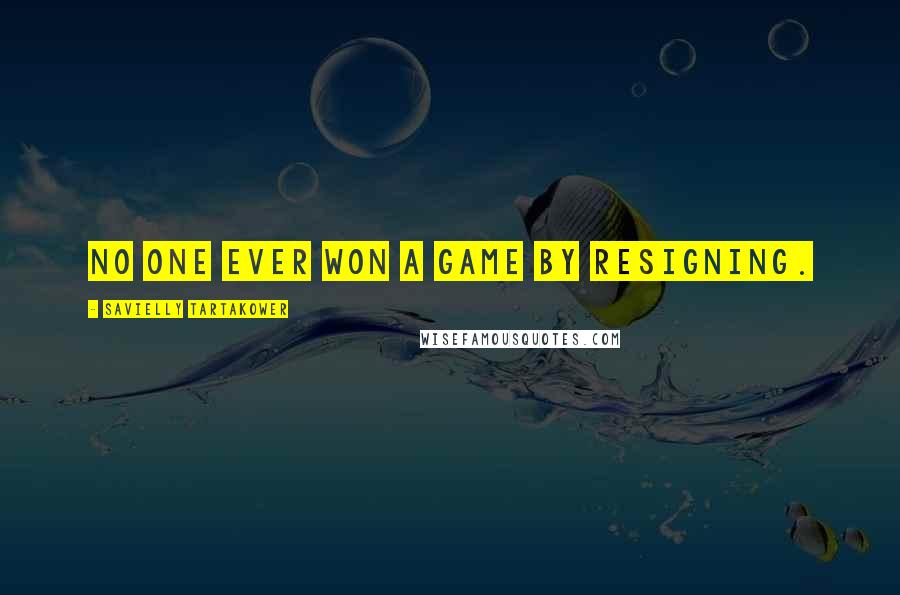 NO ONE EVER WON A GAME BY RESIGNING.

- SAVIELLY TARTAKOWER

WISEFAMOUSQUOTES.COM